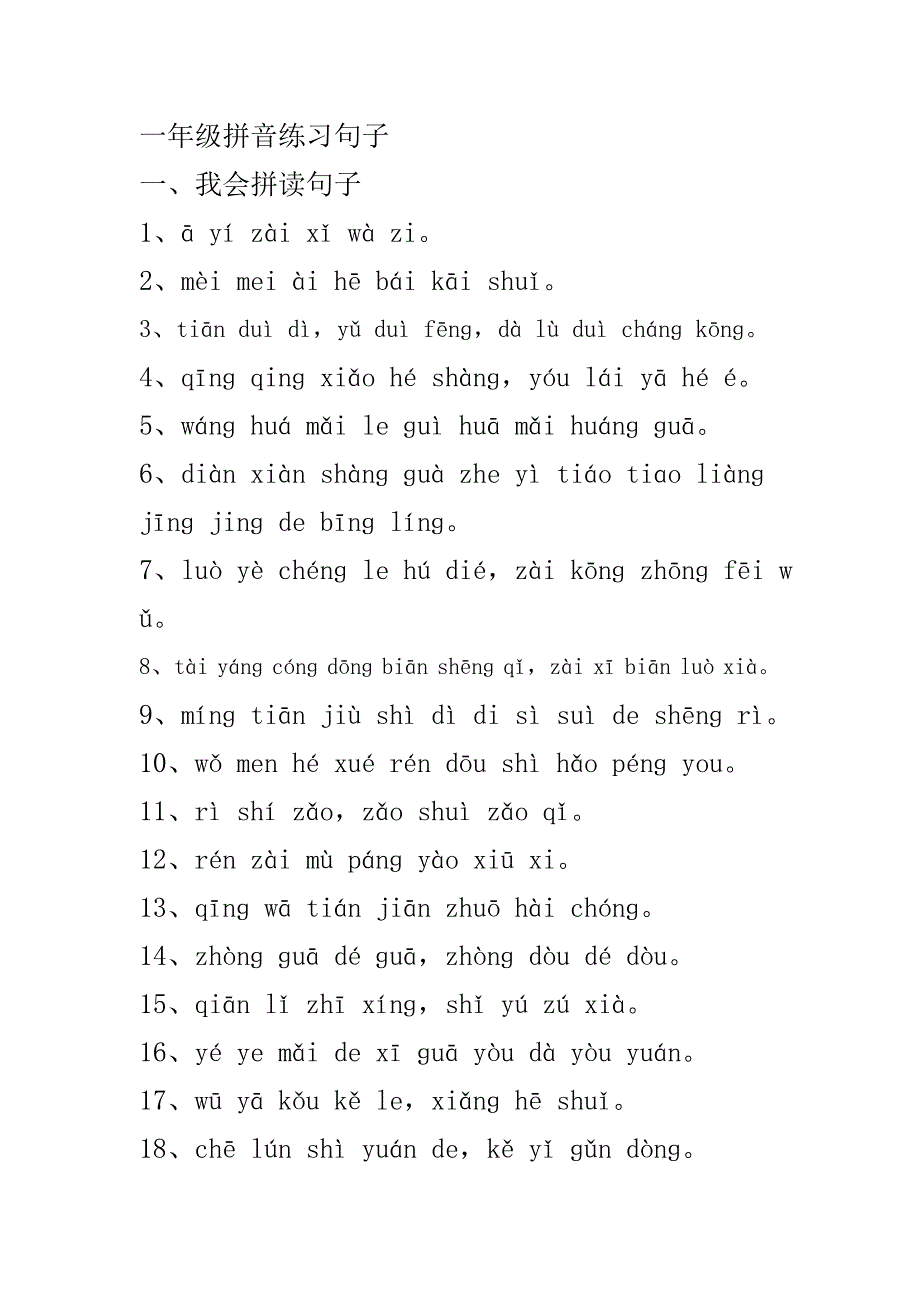 一年级拼音练习句子

一、我会拼读句子

1、ā yí zài xǐ wà zi。

2、mèi mei ài hē bái kāi shuǐ。

3、tiān duì dì，yǔ duì fēng，dà lù duì cháng kōng。

4、qīng qing xiǎo hé shàng，yóu lái yā hé é。

5、wáng huá mǎi le guì huā mǎi huáng guā。

6、diàn xiàn shàng guà zhe yì tiáo tiao liàng jīng jing de bīng líng。

7、luò yè chéng le hú dié，zài kōng zhōng fēi wǔ。

8、tài yáng cóng dōng biān shēng qǐ，zài xī biān luò xià。

9、míng tiān jiù shì dì di sì suì de shēng rì。

10、wǒ men hé xué rén dōu shì hǎo péng you。

11、rì shí zǎo，zǎo shuì zǎo qǐ。

12、rén zài mù páng yào xiū xi。

13、qīng wā tián jiān zhuō hài chóng。

14、zhòng guā dé guā，zhòng dòu dé dòu。

15、qiān lǐ zhī xíng，shǐ yú zú xià。

16、yé ye mǎi de xī guā yòu dà yòu yuán。

17、wū yā kǒu kě le，xiǎng hē shuǐ。

18、chē lún shì yuán de，kě yǐ gǔn dòng。